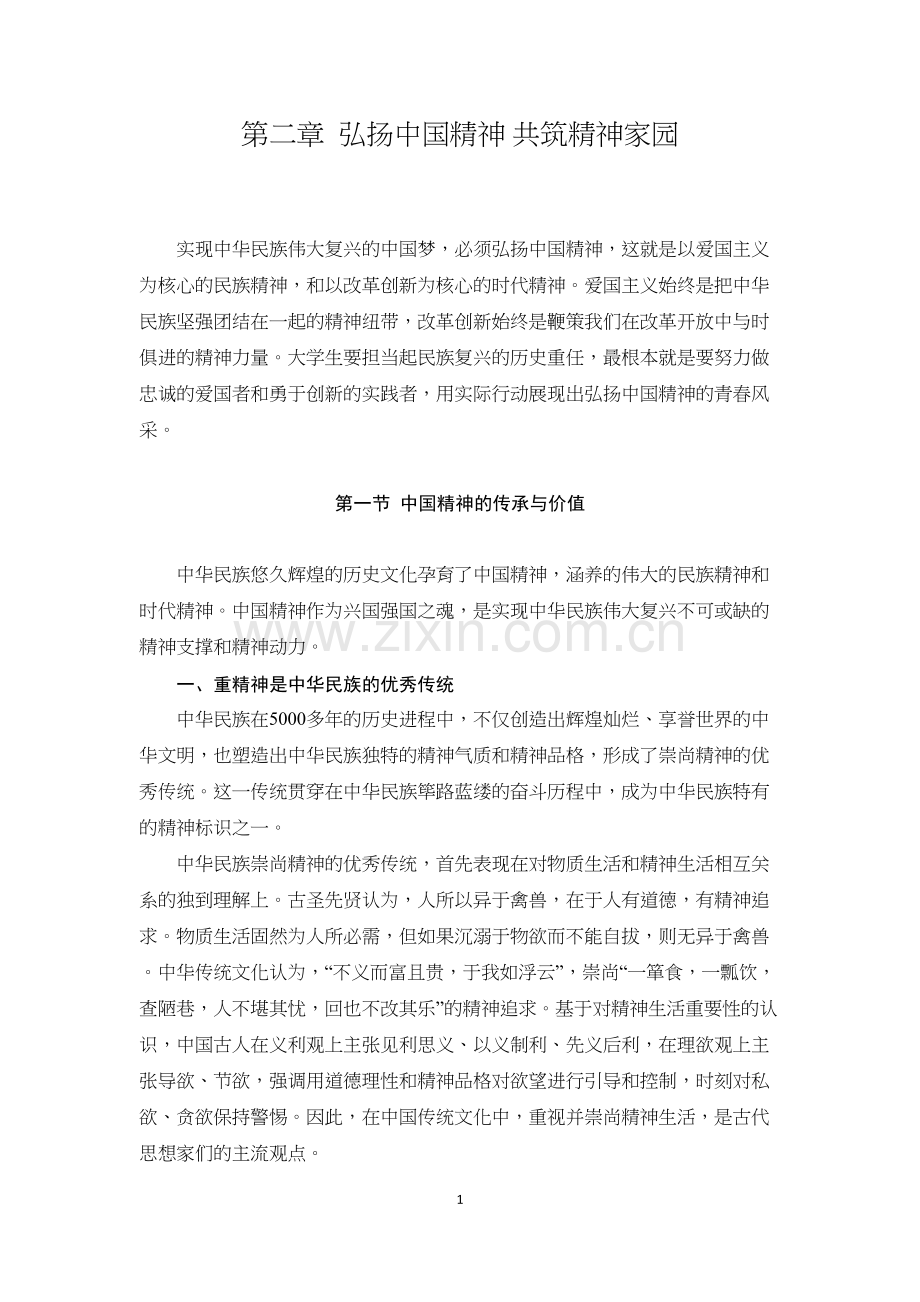 第二章 弘扬中国精神 共筑精神家园

实现中华民族伟大复兴的中国梦，必须弘扬中国精神，这就是以爱国主义为核心的民族精神，和以改革创新为核心的时代精神。爱国主义始终是把中华民族坚强团结在一起的精神纽带，改革创新始终是鞭策我们在改革开放中与时俱进的精神力量。大学生要担当起民族复兴的历史重任，最根本就是要努力做忠诚的爱国者和勇于创新的实践者，用实际行动展现出弘扬中国精神的青春风采。

第一节 中国精神的传承与价值

中华民族悠久辉煌的历史文化孕育了中国精神，涵养的伟大的民族精神和时代精神。中国精神作为兴国强国之魂，是实现中华民族伟大复兴不可或缺的精神支撑和精神动力。

一、重精神是中华民族的优秀传统

中华民族在5000多年的历史进程中，不仅创造出辉煌灿烂、享誉世界的中华文明，也塑造出中华民族独特的精神气质和精神品格，形成了崇尚精神的优秀传统。这一传统贯穿在中华民族筚路蓝缕的奋斗历程中，成为中华民族特有的精神标识之一。

中华民族崇尚精神的优秀传统，首先表现在对物质生活和精神生活相互关系的独到理解上。古圣先贤认为，人所以异于禽兽，在于人有道德，有精神追求。物质生活固然为人所必需，但如果沉溺于物欲而不能自拔，则无异于禽兽。中华传统文化认为，“不义而富且贵，于我如浮云”，崇尚“一箪食，一瓢饮，查陋巷，人不堪其忧，回也不改其乐”的精神追求。基于对精神生活重要性的认识，中国古人在义利观上主张见利思义、以义制利、先义后利，在理欲观上主张导欲、节欲，强调用道德理性和精神品格对欲望进行引导和控制，时刻对私欲、贪欲保持警惕。因此，在中国传统文化中，重视并崇尚精神生活，是古代思想家们的主流观点。

1

www.zixin.com.cn